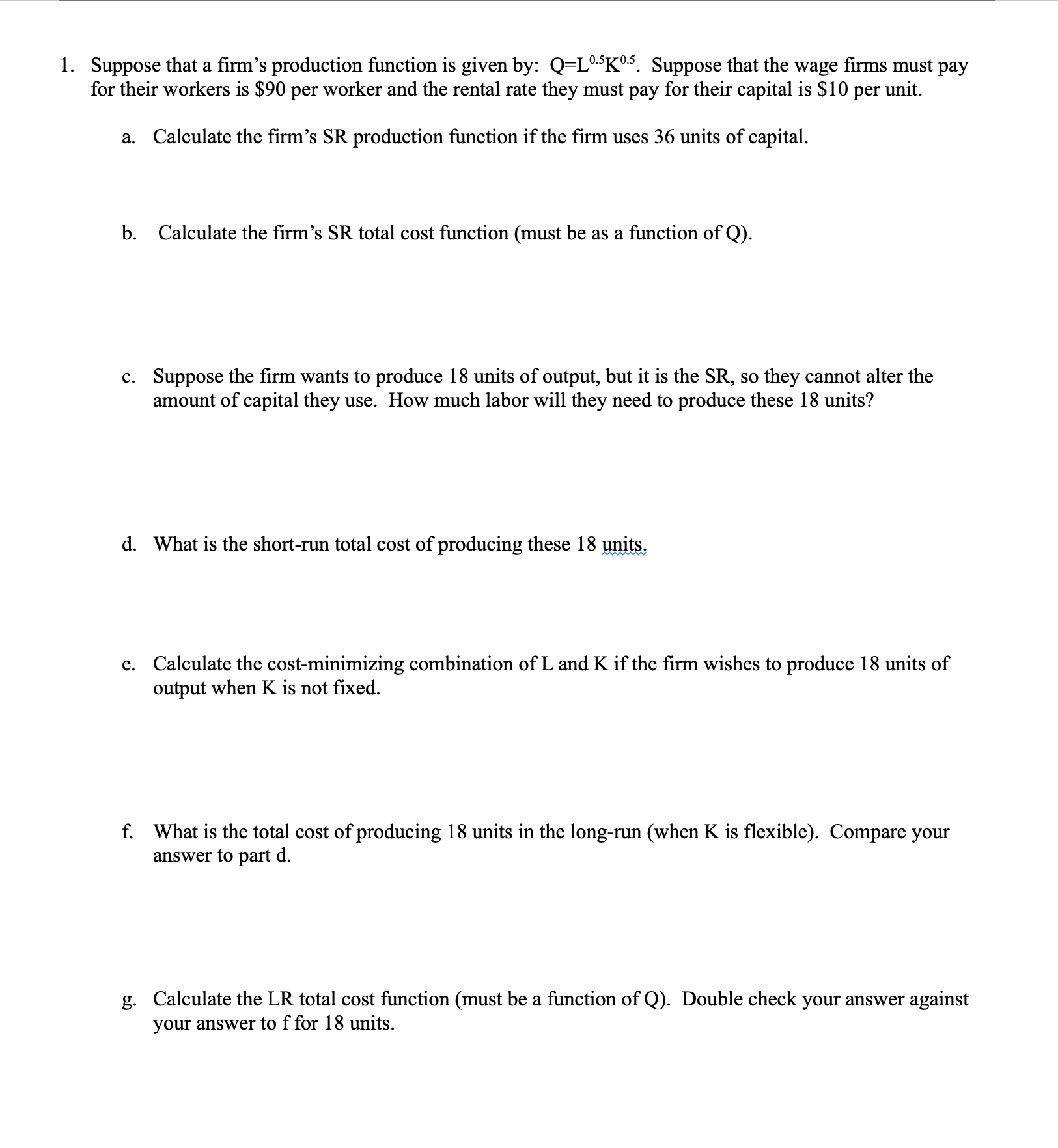 1. Suppose that a firm's production function is given by: $Q=L^{0.5}K^{0.5}$. Suppose that the wage firms must pay for their workers is \$90 per worker and the rental rate they must pay for their capital is \$10 per unit.

a. Calculate the firm's SR production function if the firm uses 36 units of capital.

b. Calculate the firm's SR total cost function (must be as a function of Q).

c. Suppose the firm wants to produce 18 units of output, but it is the SR, so they cannot alter the amount of capital they use. How much labor will they need to produce these 18 units?

d. What is the short-run total cost of producing these 18 units.

e. Calculate the cost-minimizing combination of L and K if the firm wishes to produce 18 units of output when K is not fixed.

f. What is the total cost of producing 18 units in the long-run (when K is flexible). Compare your answer to part d.

g. Calculate the LR total cost function (must be a function of Q). Double check your answer against your answer to f for 18 units.